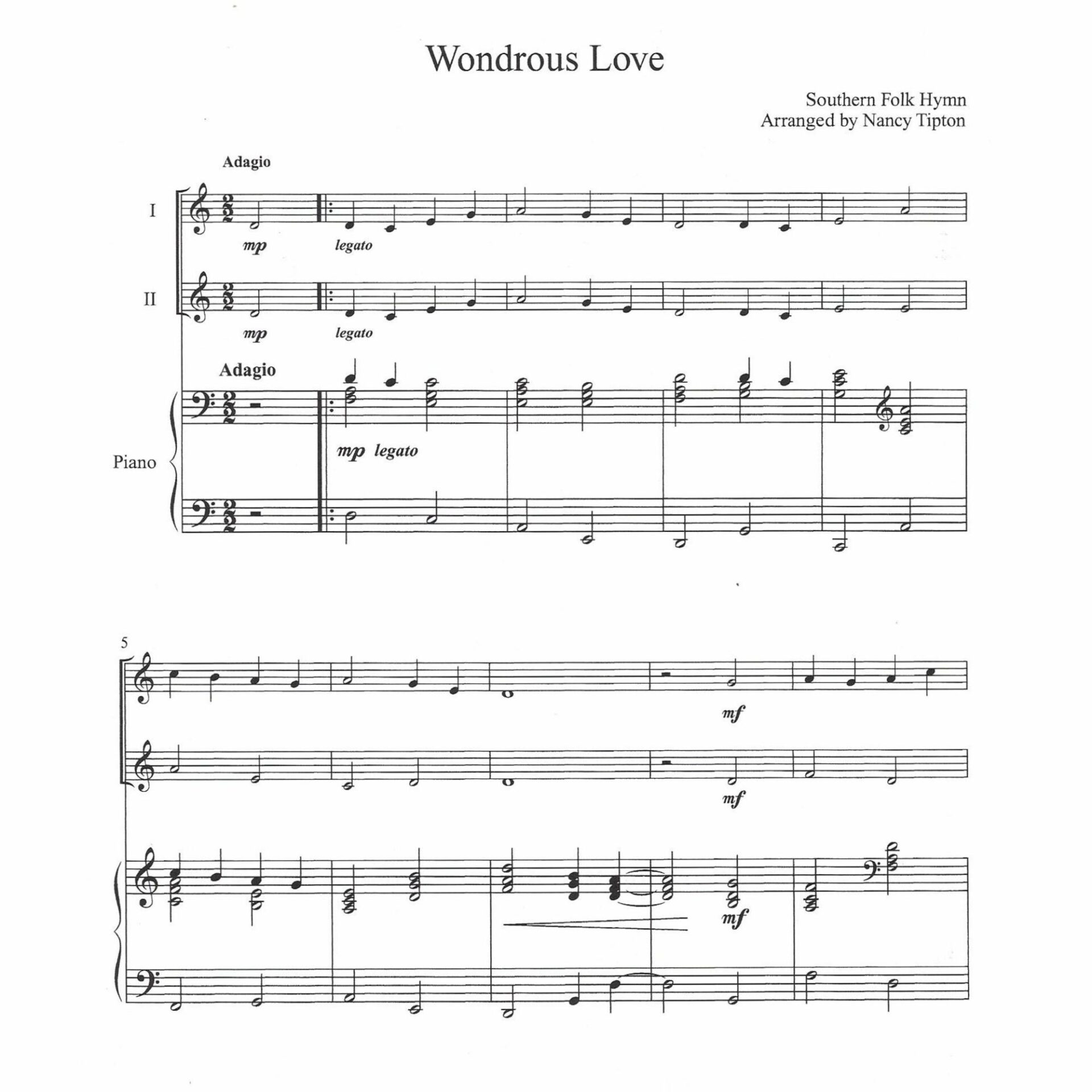 Wondrous Love

Southern Folk Hymn
Arranged by Nancy Tipton

Adagio

I

mp legato

II

mp legato

Adagio

Piano

mp legato

5

mf

mf

mf